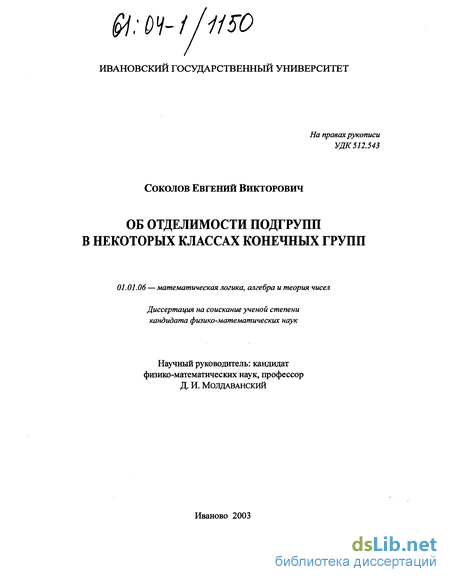 61:04-1/1150

ИВАНОВСКИЙ ГОСУДАРСТВЕННЫЙ УНИВЕРСИТЕТ

На правах рукописи
УДК 512.543

Соколов Евгений Викторович

ОБ ОТДЕЛИМОСТИ ПОДГРУПП
В НЕКОТОРЫХ КЛАССАХ КОНЕЧНЫХ ГРУПП

01.01.06 — математическая логика, алгебра и теория чисел

Диссертация на соискание ученой степени
кандидата физико-математических наук

Научный руководитель: кандидат
физико-математических наук, профессор
Д. И. Молдаванский

Иваново 2003

dsLib.net
библиотека диссертаций